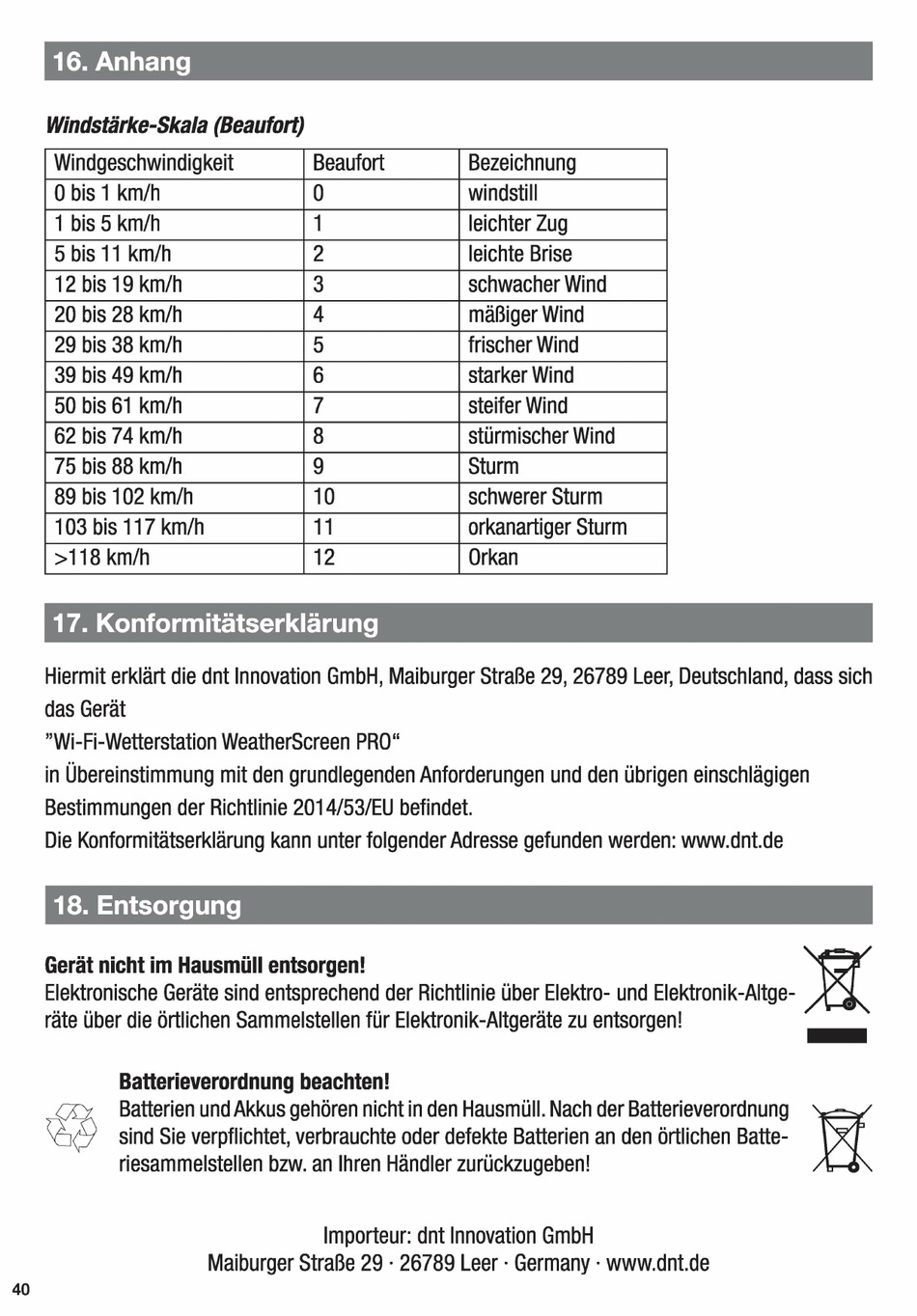 16. Anhang

Windstärke-Skala (Beaufort)

| Windgeschwindigkeit | Beaufort | Bezeichnung |
|---|---|---|
| 0 bis 1 km/h | 0 | windstill |
| 1 bis 5 km/h | 1 | leichter Zug |
| 5 bis 11 km/h | 2 | leichte Brise |
| 12 bis 19 km/h | 3 | schwacher Wind |
| 20 bis 28 km/h | 4 | mäßiger Wind |
| 29 bis 38 km/h | 5 | frischer Wind |
| 39 bis 49 km/h | 6 | starker Wind |
| 50 bis 61 km/h | 7 | steifer Wind |
| 62 bis 74 km/h | 8 | stürmischer Wind |
| 75 bis 88 km/h | 9 | Sturm |
| 89 bis 102 km/h | 10 | schwerer Sturm |
| 103 bis 117 km/h | 11 | orkanartiger Sturm |
| >118 km/h | 12 | Orkan |

17. Konformitätserklärung

Hiermit erklärt die dnt Innovation GmbH, Maiburger Straße 29, 26789 Leer, Deutschland, dass sich das Gerät
”Wi-Fi-Wetterstation WeatherScreen PRO“
in Übereinstimmung mit den grundlegenden Anforderungen und den übrigen einschlägigen Bestimmungen der Richtlinie 2014/53/EU befindet.
Die Konformitätserklärung kann unter folgender Adresse gefunden werden: www.dnt.de

18. Entsorgung

Gerät nicht im Hausmüll entsorgen!
Elektronische Geräte sind entsprechend der Richtlinie über Elektro- und Elektronik-Altgeräte über die örtlichen Sammelstellen für Elektronik-Altgeräte zu entsorgen!

Batterieverordnung beachten!
Batterien und Akkus gehören nicht in den Hausmüll. Nach der Batterieverordnung sind Sie verpflichtet, verbrauchte oder defekte Batterien an den örtlichen Batteriesammelstellen bzw. an Ihren Händler zurückzugeben!

Importeur: dnt Innovation GmbH
Maiburger Straße 29 · 26789 Leer · Germany · www.dnt.de

40